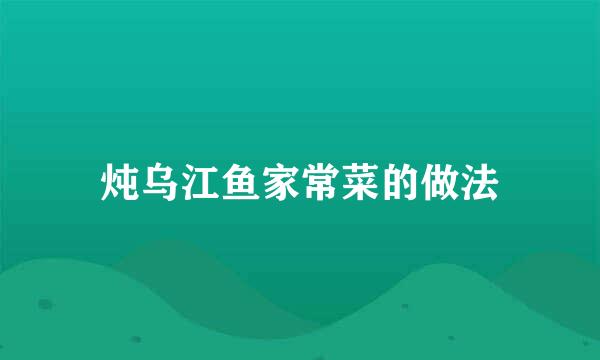 炖乌江鱼家常菜的做法